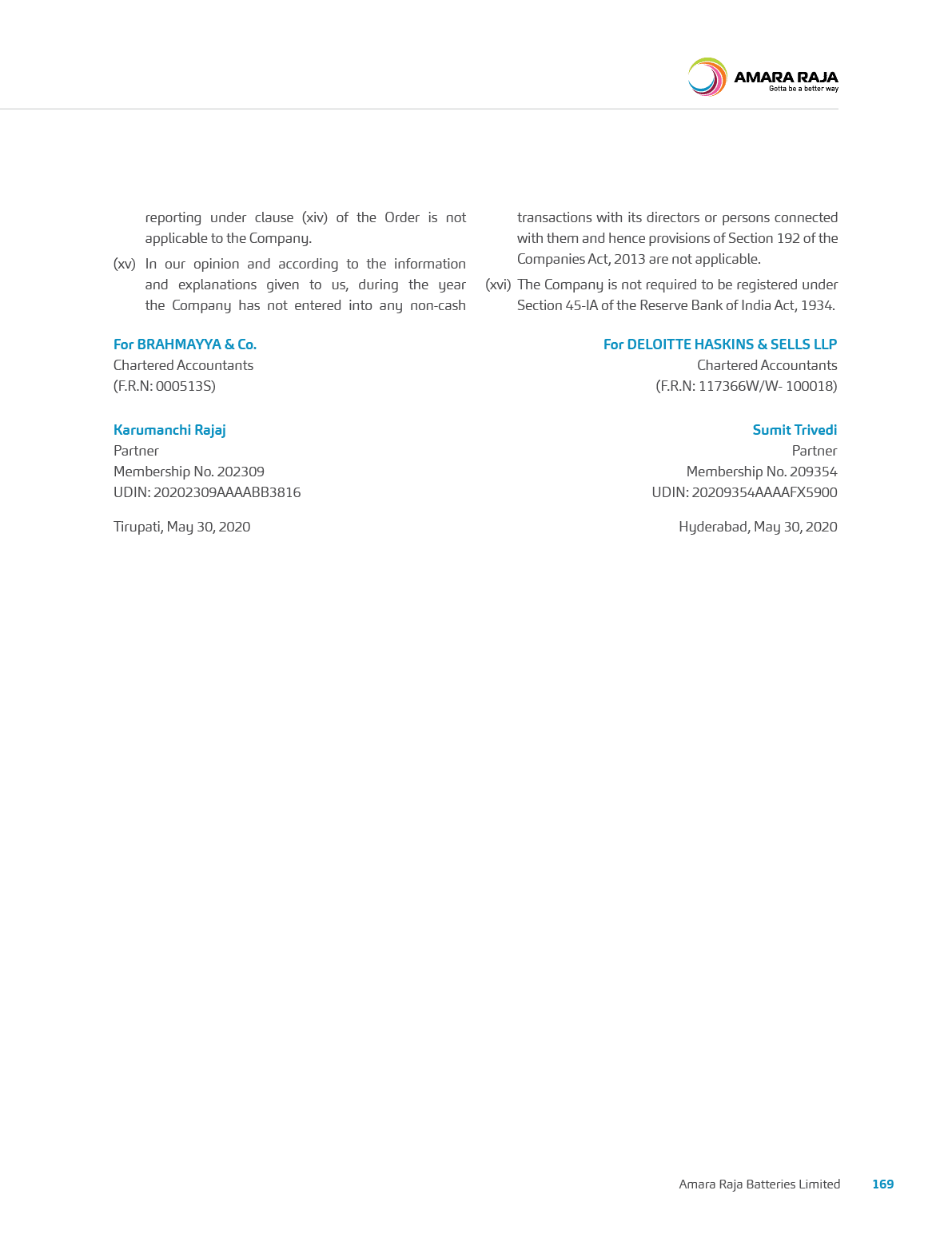 AMARA RAJA
Gotta be a better way

reporting under clause (xiv) of the Order is not applicable to the Company.

(xv) In our opinion and according to the information and explanations given to us, during the year the Company has not entered into any non-cash transactions with its directors or persons connected with them and hence provisions of Section 192 of the Companies Act, 2013 are not applicable.

(xvi) The Company is not required to be registered under Section 45-IA of the Reserve Bank of India Act, 1934.

For BRAHMAYYA & Co.
Chartered Accountants
(F.R.N: 000513S)

Karumanchi Rajaj
Partner
Membership No. 202309
UDIN: 20202309AAAABB3816

Tirupati, May 30, 2020

For DELOITTE HASKINS & SELLS LLP
Chartered Accountants
(F.R.N: 117366W/W- 100018)

Sumit Trivedi
Partner
Membership No. 209354
UDIN: 20209354AAAAFX5900

Hyderabad, May 30, 2020

Amara Raja Batteries Limited 169